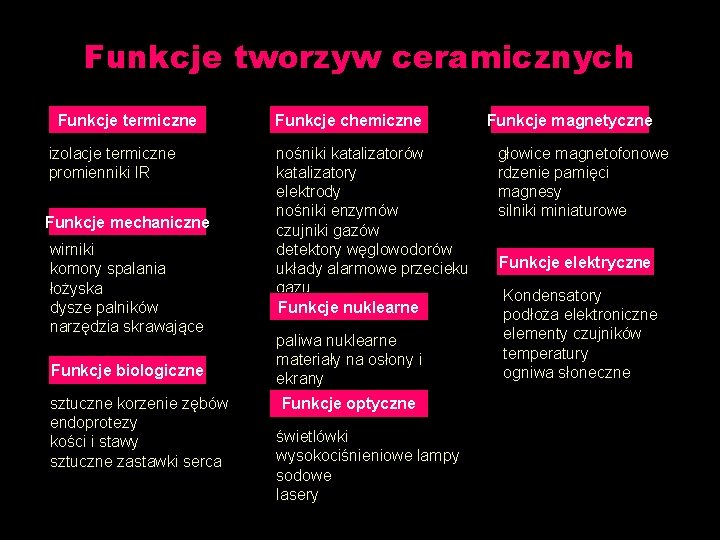 Funkcje tworzyw ceramicznych

Funkcje termiczne

izolacje termiczne
promienniki IR

Funkcje mechaniczne

wirniki
komory spalania
łożyska
dysze palników
narzędzia skrawające

Funkcje biologiczne

sztuczne korzenie zębów
endoprotezy
kości i stawy
sztuczne zastawki serca

Funkcje chemiczne

nośniki katalizatorów
katalizatory
elektrody
nośniki enzymów
czujniki gazów
detektory węglowodorów
układy alarmowe przecieku gazu

Funkcje nuklearne

paliwa nuklearne
materiały na osłony i ekrany

Funkcje optyczne

świetlówki
wysokociśnieniowe lampy sodowe
lasery

Funkcje magnetyczne

głowice magnetofonowe
rdzenie pamięci
magnesy
silniki miniaturowe

Funkcje elektryczne

Kondensatory
podłoża elektroniczne
elementy czujników temperatury
ogniwa słoneczne